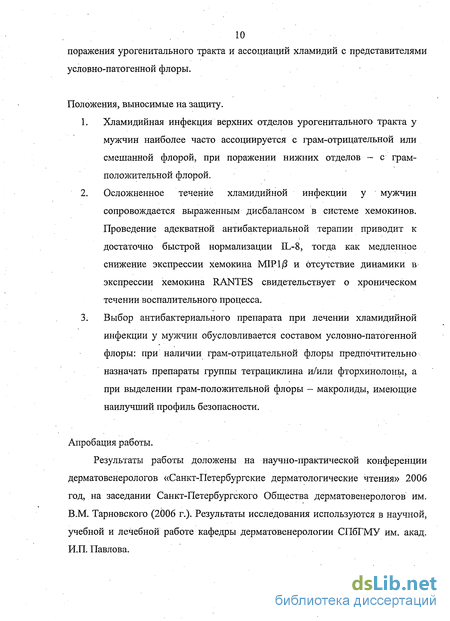 10

поражения урогенитального тракта и ассоциаций хламидий с представителями условно-патогенной флоры.

Положения, выносимые на защиту.

1. Хламидийная инфекция верхних отделов урогенитального тракта у мужчин наиболее часто ассоциируется с грам-отрицательной или смешанной флорой, при поражении нижних отделов – с грам-положительной флорой.

2. Осложненное течение хламидийной инфекции у мужчин сопровождается выраженным дисбалансом в системе хемокинов. Проведение адекватной антибактериальной терапии приводит к достаточно быстрой нормализации IL-8, тогда как медленное снижение экспрессии хемокина MIP1$\beta$ и отсутствие динамики в экспрессии хемокина RANTES свидетельствует о хроническом течении воспалительного процесса.

3. Выбор антибактериального препарата при лечении хламидийной инфекции у мужчин обусловливается составом условно-патогенной флоры: при наличии грам-отрицательной флоры предпочтительно назначать препараты группы тетрациклина и/или фторхинолоны, а при выделении грам-положительной флоры – макролиды, имеющие наилучший профиль безопасности.

Апробация работы.

Результаты работы доложены на научно-практической конференции дерматовенерологов «Санкт-Петербургские дерматологические чтения» 2006 год, на заседании Санкт-Петербургского Общества дерматовенерологов им. В.М. Тарновского (2006 г.). Результаты исследования используются в научной, учебной и лечебной работе кафедры дерматовенерологии СПбГМУ им. акад. И.П. Павлова.

dsLib.net
библиотека диссертаций